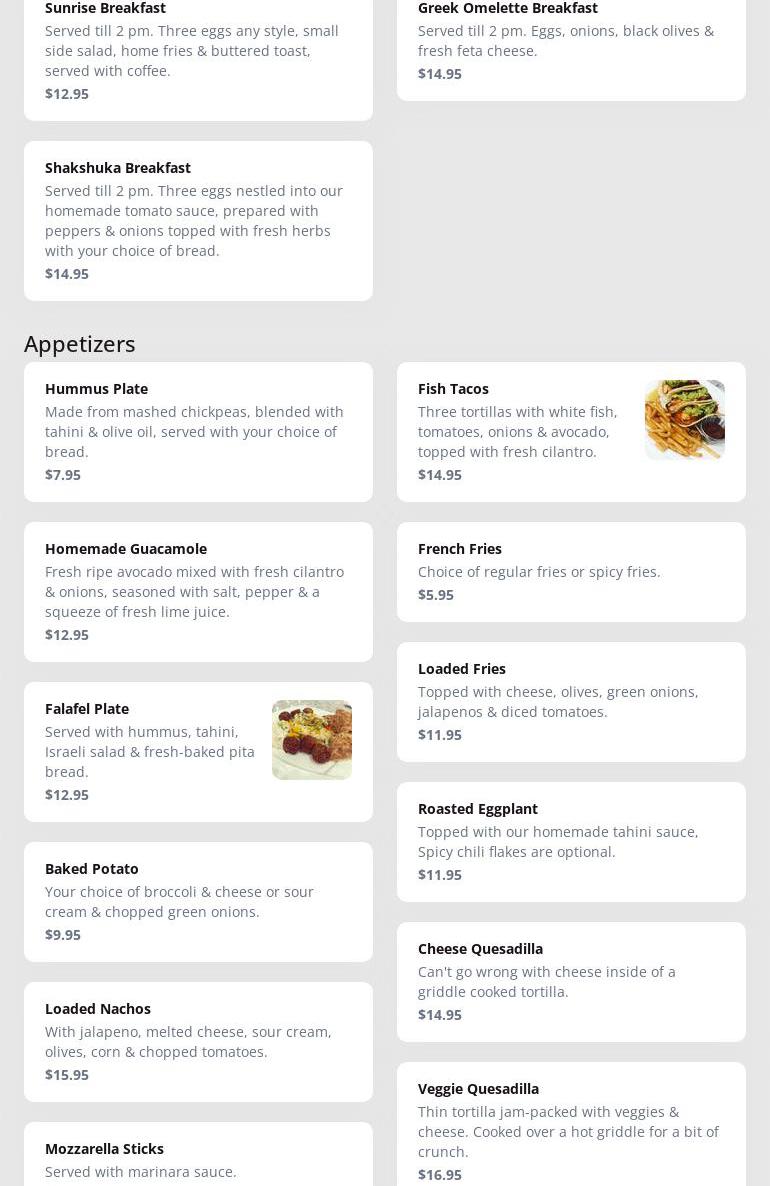 Sunrise Breakfast
Served till 2 pm. Three eggs any style, small side salad, home fries & buttered toast, served with coffee.
$12.95

Shakshuka Breakfast
Served till 2 pm. Three eggs nestled into our homemade tomato sauce, prepared with peppers & onions topped with fresh herbs with your choice of bread.
$14.95

Greek Omelette Breakfast
Served till 2 pm. Eggs, onions, black olives & fresh feta cheese.
$14.95

Appetizers

Hummus Plate
Made from mashed chickpeas, blended with tahini & olive oil, served with your choice of bread.
$7.95

Homemade Guacamole
Fresh ripe avocado mixed with fresh cilantro & onions, seasoned with salt, pepper & a squeeze of fresh lime juice.
$12.95

Falafel Plate
Served with hummus, tahini, Israeli salad & fresh-baked pita bread.
$12.95

Baked Potato
Your choice of broccoli & cheese or sour cream & chopped green onions.
$9.95

Loaded Nachos
With jalapeno, melted cheese, sour cream, olives, corn & chopped tomatoes.
$15.95

Mozzarella Sticks
Served with marinara sauce.

Fish Tacos
Three tortillas with white fish, tomatoes, onions & avocado, topped with fresh cilantro.
$14.95

French Fries
Choice of regular fries or spicy fries.
$5.95

Loaded Fries
Topped with cheese, olives, green onions, jalapenos & diced tomatoes.
$11.95

Roasted Eggplant
Topped with our homemade tahini sauce, Spicy chili flakes are optional.
$11.95

Cheese Quesadilla
Can't go wrong with cheese inside of a griddle cooked tortilla.
$14.95

Veggie Quesadilla
Thin tortilla jam-packed with veggies & cheese. Cooked over a hot griddle for a bit of crunch.
$16.95